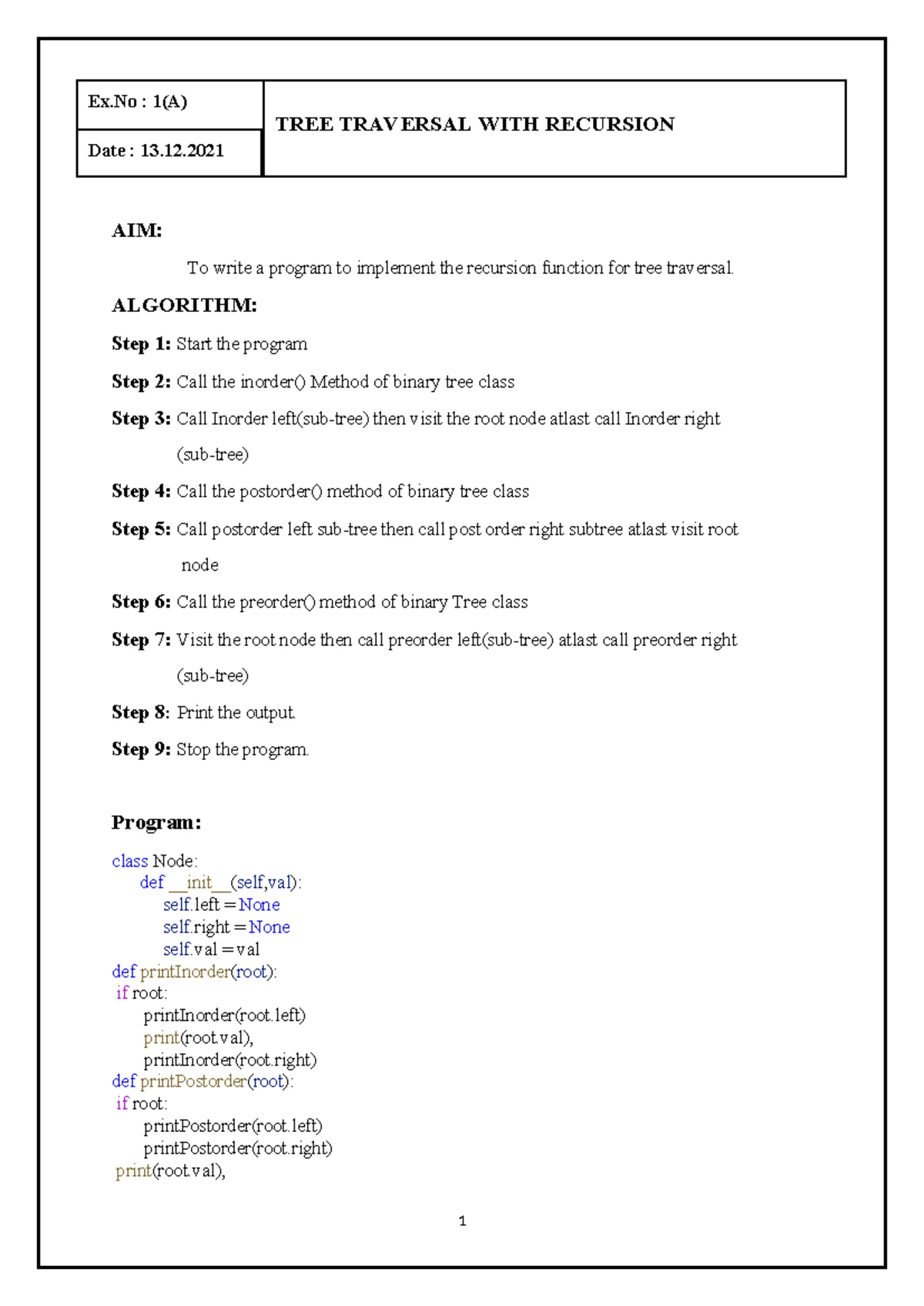 Ex.No : 1(A)

Date : 13.12.2021

TREE TRAVERSAL WITH RECURSION

AIM:

To write a program to implement the recursion function for tree traversal.

ALGORITHM:

Step 1: Start the program

Step 2: Call the inorder() Method of binary tree class

Step 3: Call Inorder left(sub-tree) then visit the root node atlast call Inorder right (sub-tree)

Step 4: Call the postorder() method of binary tree class

Step 5: Call postorder left sub-tree then call post order right subtree atlast visit root node

Step 6: Call the preorder() method of binary Tree class

Step 7: Visit the root node then call preorder left(sub-tree) atlast call preorder right (sub-tree)

Step 8: Print the output.

Step 9: Stop the program.

Program:

class Node:
    def __init__(self,val):
        self.left = None
        self.right = None
        self.val = val
def printInorder(root):
 if root:
    printInorder(root.left)
    print(root.val),
    printInorder(root.right)
def printPostorder(root):
 if root:
    printPostorder(root.left)
    printPostorder(root.right)
 print(root.val),

1